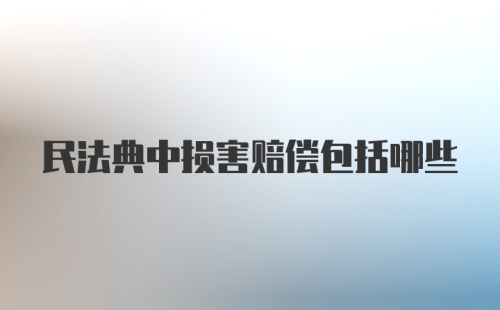 民法典中损害赔偿包括哪些